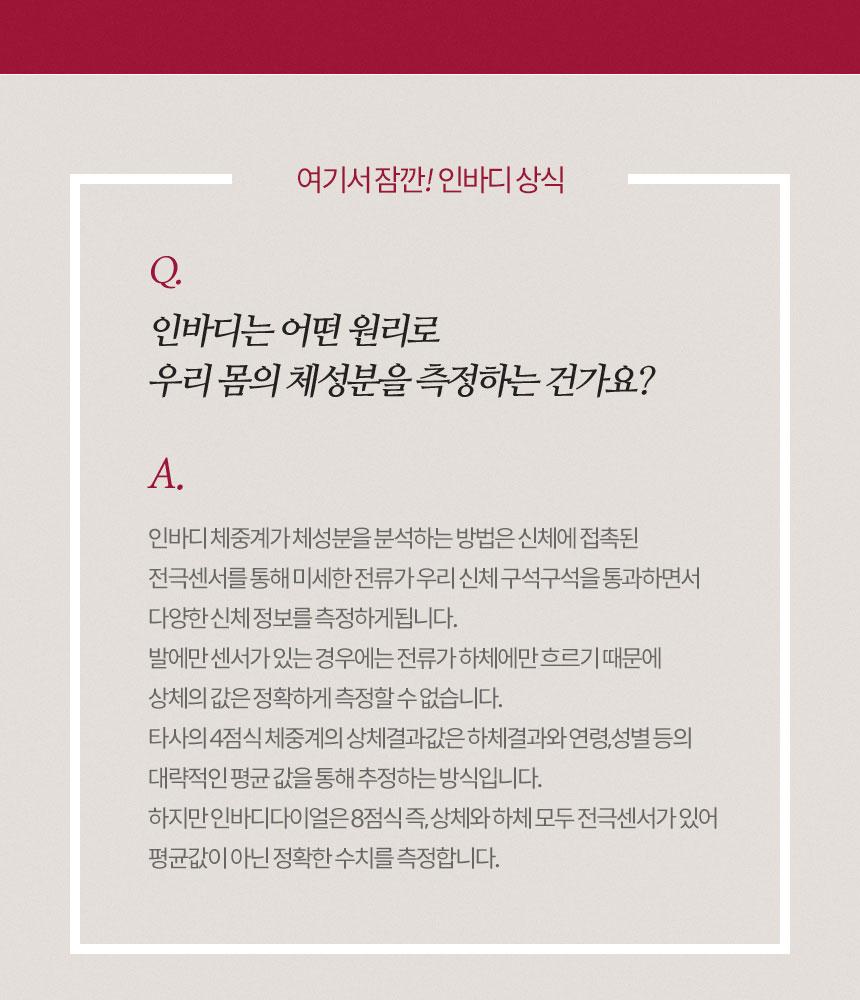 여기서 잠깐! 인바디 상식

Q.
인바디는 어떤 원리로
우리 몸의 체성분을 측정하는 건가요?

A.
인바디 체중계가 체성분을 분석하는 방법은 신체에 접촉된
전극센서를 통해 미세한 전류가 우리 신체 구석구석을 통과하면서
다양한 신체 정보를 측정하게됩니다.
발에만 센서가 있는 경우에는 전류가 하체에만 흐르기 때문에
상체의 값은 정확하게 측정할 수 없습니다.
타사의 4점식 체중계의 상체결과값은 하체결과와 연령,성별 등의
대략적인 평균 값을 통해 추정하는 방식입니다.
하지만 인바디다이얼은 8점식 즉, 상체와 하체 모두 전극센서가 있어
평균값이 아닌 정확한 수치를 측정합니다.